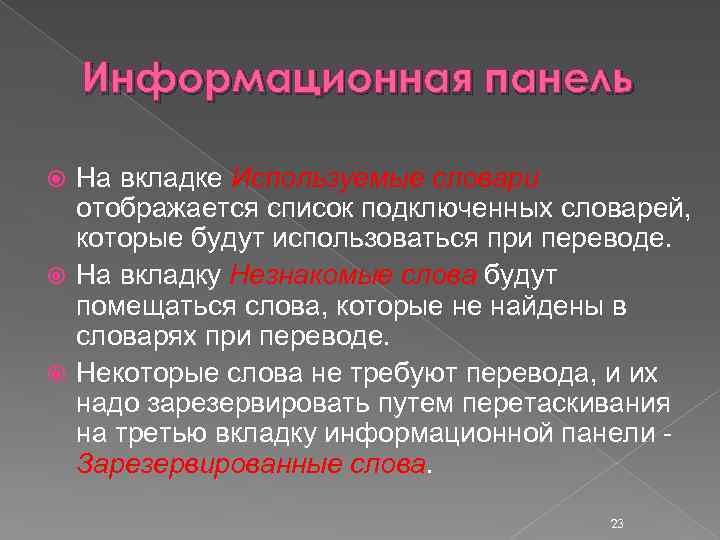 Информационная панель

На вкладке Используемые словари отображается список подключенных словарей, которые будут использоваться при переводе.

На вкладку Незнакомые слова будут помещаться слова, которые не найдены в словарях при переводе.

Некоторые слова не требуют перевода, и их надо зарезервировать путем перетаскивания на третью вкладку информационной панели - Зарезервированные слова.

23